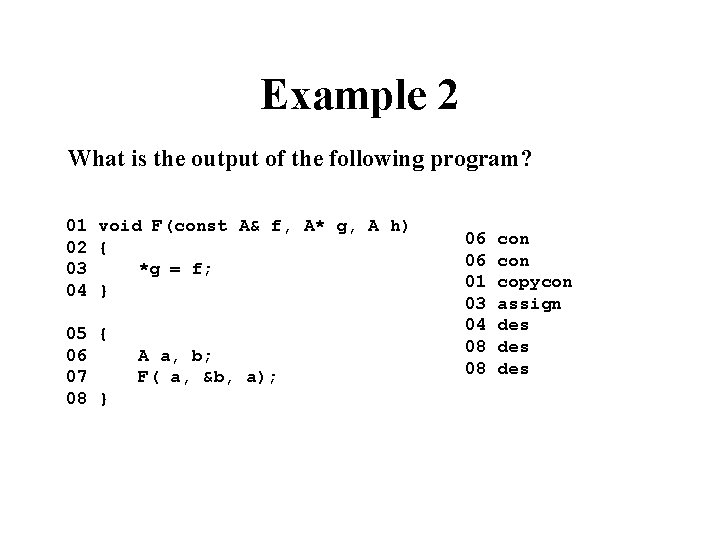 Example 2

What is the output of the following program?

01 void F(const A& f, A* g, A h)
02 {
03     *g = f;
04 }

05 {
06     A a, b;
07     F( a, &b, a);
08 }

06 con
06 con
01 copycon
03 assign
04 des
08 des
08 des